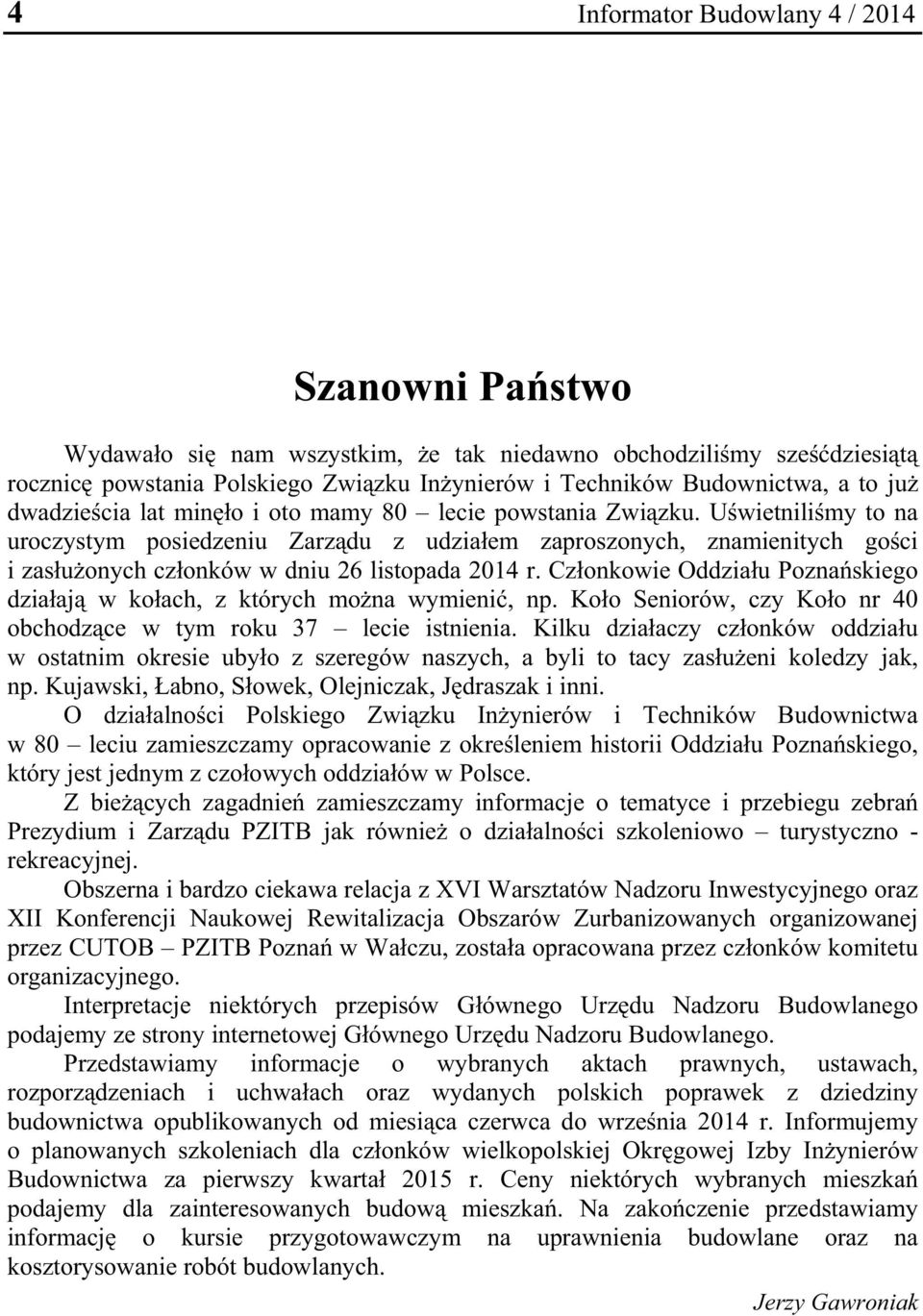 4 Informator Budowlany 4 / 2014

Szanowni Państwo

Wydawało się nam wszystkim, że tak niedawno obchodziliśmy sześćdziesiątą rocznicę powstania Polskiego Związku Inżynierów i Techników Budownictwa, a to już dwadzieścia lat minęło i oto mamy 80 – lecie powstania Związku. Uświetniliśmy to na uroczystym posiedzeniu Zarządu z udziałem zaproszonych, znamienitych gości i zasłużonych członków w dniu 26 listopada 2014 r. Członkowie Oddziału Poznańskiego działają w kołach, z których można wymienić, np. Koło Seniorów, czy Koło nr 40 obchodzące w tym roku 37 – lecie istnienia. Kilku działaczy członków oddziału w ostatnim okresie ubyło z szeregów naszych, a byli to tacy zasłużeni koledzy jak, np. Kujawski, Łabno, Słowek, Olejniczak, Jędraszak i inni.

O działalności Polskiego Związku Inżynierów i Techników Budownictwa w 80 – leciu zamieszczamy opracowanie z określeniem historii Oddziału Poznańskiego, który jest jednym z czołowych oddziałów w Polsce.

Z bieżących zagadnień zamieszczamy informacje o tematyce i przebiegu zebrań Prezydium i Zarządu PZITB jak również o działalności szkoleniowo – turystyczno - rekreacyjnej.

Obszerna i bardzo ciekawa relacja z XVI Warsztatów Nadzoru Inwestycyjnego oraz XII Konferencji Naukowej Rewitalizacja Obszarów Zurbanizowanych organizowanej przez CUTOB – PZITB Poznań w Wałczu, została opracowana przez członków komitetu organizacyjnego.

Interpretacje niektórych przepisów Głównego Urzędu Nadzoru Budowlanego podajemy ze strony internetowej Głównego Urzędu Nadzoru Budowlanego.

Przedstawiamy informacje o wybranych aktach prawnych, ustawach, rozporządzeniach i uchwałach oraz wydanych polskich poprawek z dziedziny budownictwa opublikowanych od miesiąca czerwca do września 2014 r. Informujemy o planowanych szkoleniach dla członków wielkopolskiej Okręgowej Izby Inżynierów Budownictwa za pierwszy kwartał 2015 r. Ceny niektórych wybranych mieszkań podajemy dla zainteresowanych budową mieszkań. Na zakończenie przedstawiamy informację o kursie przygotowawczym na uprawnienia budowlane oraz na kosztorysowanie robót budowlanych.

Jerzy Gawroniak